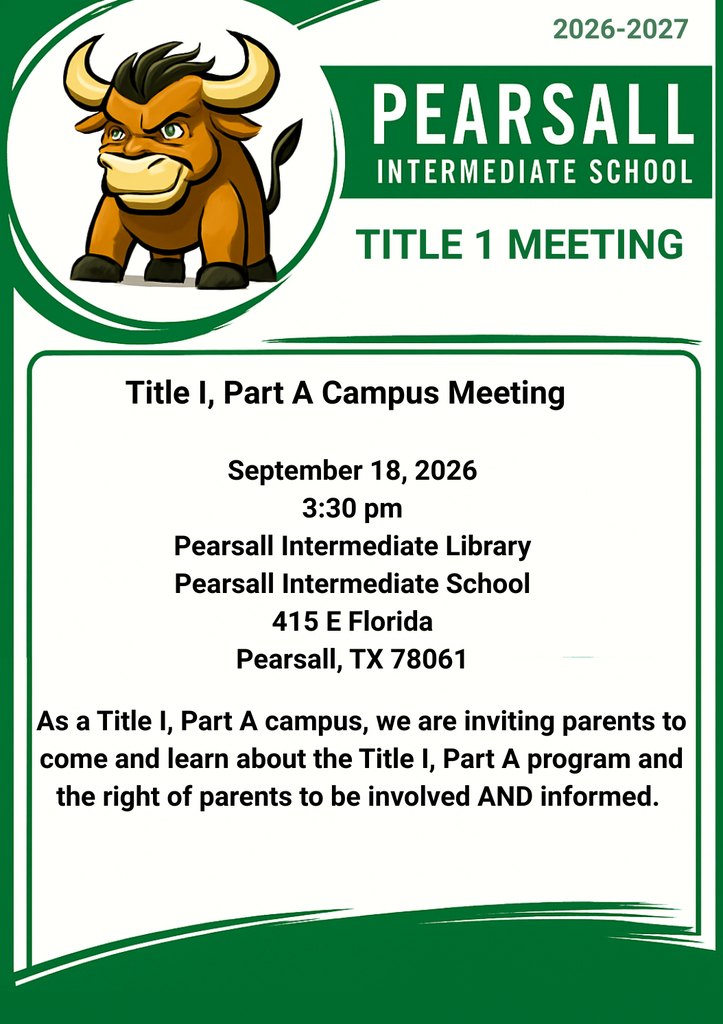 2026-2027

PEARSALL
INTERMEDIATE SCHOOL

TITLE 1 MEETING

Title I, Part A Campus Meeting

September 18, 2026
3:30 pm
Pearsall Intermediate Library
Pearsall Intermediate School
415 E Florida
Pearsall, TX 78061

As a Title I, Part A campus, we are inviting parents to come and learn about the Title I, Part A program and the right of parents to be involved AND informed.